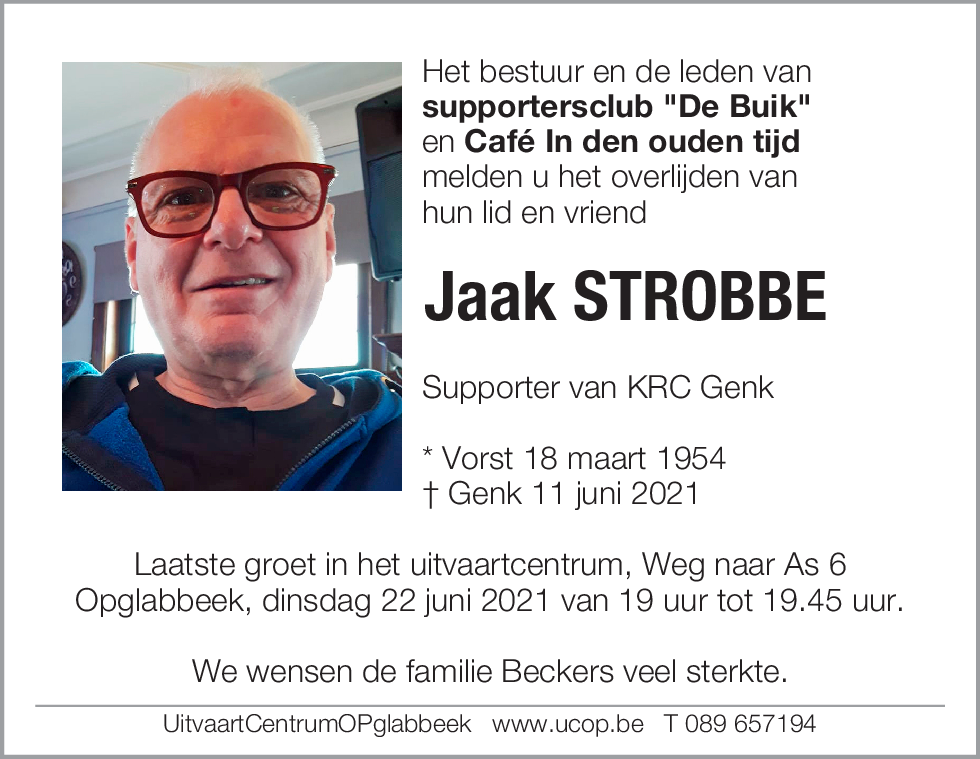 Het bestuur en de leden van
supportersclub "De Buik"
en Café In den ouden tijd
melden u het overlijden van
hun lid en vriend

Jaak STROBBE

Supporter van KRC Genk

* Vorst 18 maart 1954
† Genk 11 juni 2021

Laatste groet in het uitvaartcentrum, Weg naar As 6 Opglabbeek, dinsdag 22 juni 2021 van 19 uur tot 19.45 uur.

We wensen de familie Beckers veel sterkte.

UitvaartCentrumOPglabbeek www.ucop.be T 089 657194